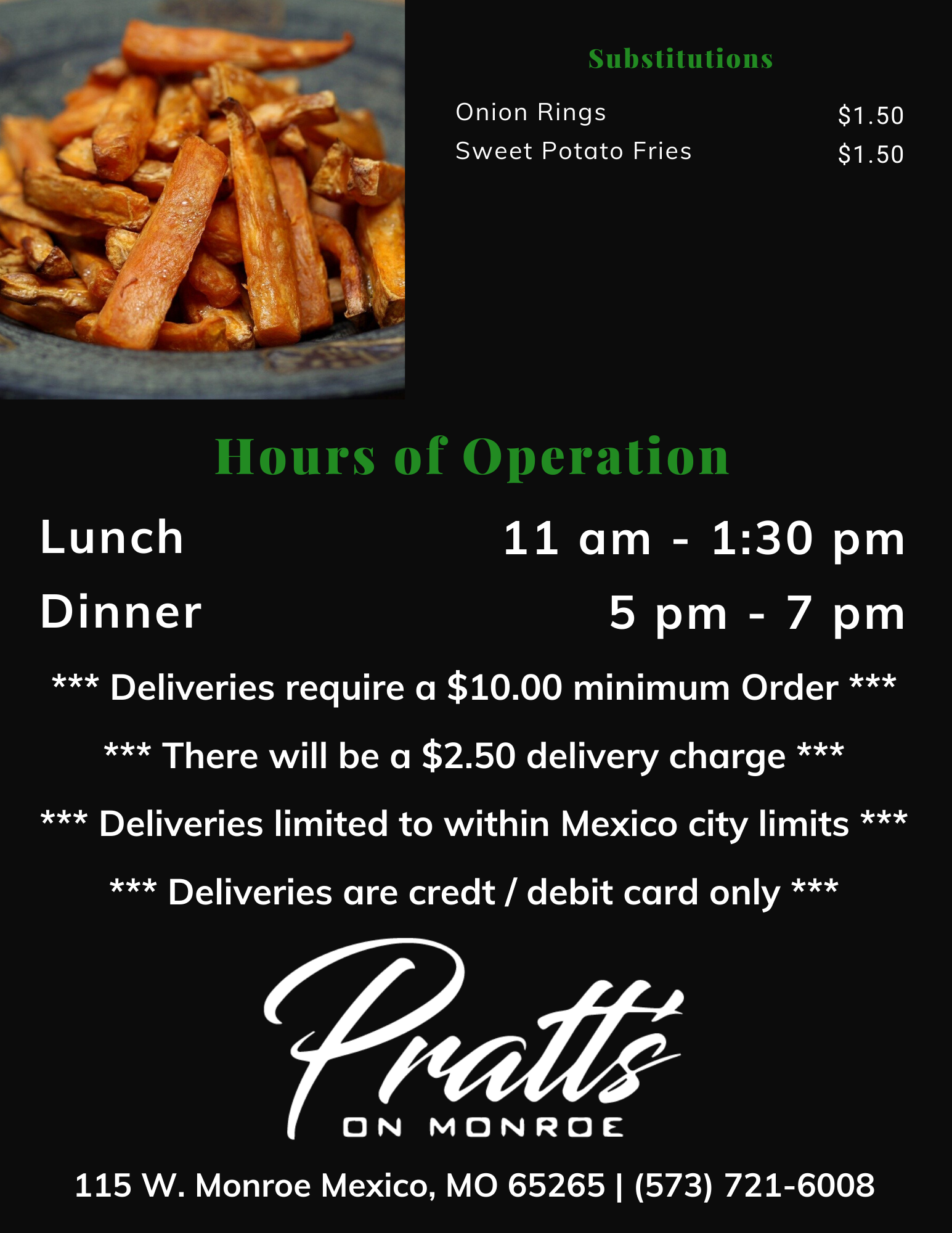 Substitutions

Onion Rings $1.50
Sweet Potato Fries $1.50

Hours of Operation

Lunch 11 am - 1:30 pm
Dinner 5 pm - 7 pm

*** Deliveries require a $10.00 minimum Order ***

*** There will be a $2.50 delivery charge ***

*** Deliveries limited to within Mexico city limits ***

*** Deliveries are credt / debit card only ***

Pratt's
ON MONROE

115 W. Monroe Mexico, MO 65265 | (573) 721-6008